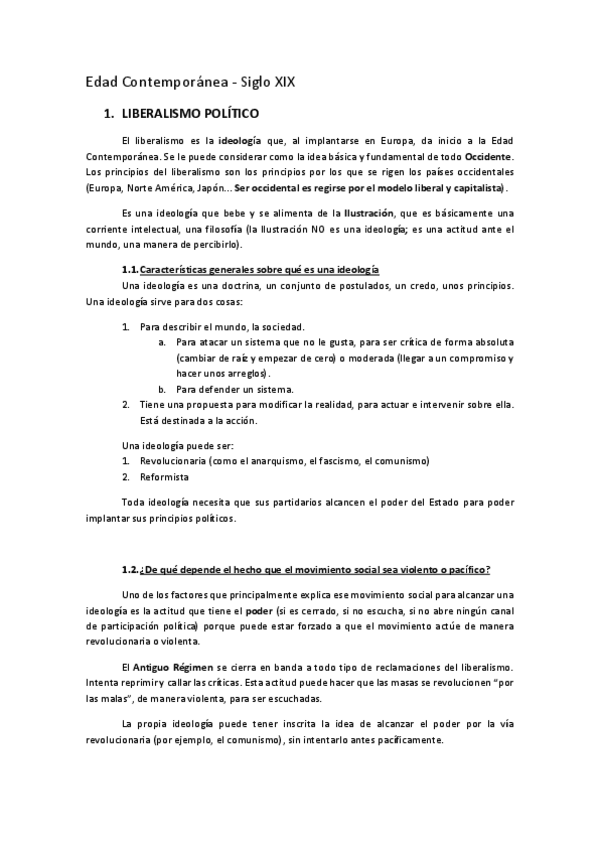 Edad Contemporánea - Siglo XIX

1. LIBERALISMO POLÍTICO

El liberalismo es la ideología que, al implantarse en Europa, da inicio a la Edad Contemporánea. Se le puede considerar como la idea básica y fundamental de todo Occidente. Los principios del liberalismo son los principios por los que se rigen los países occidentales (Europa, Norte América, Japón… Ser occidental es regirse por el modelo liberal y capitalista).

Es una ideología que bebe y se alimenta de la Ilustración, que es básicamente una corriente intelectual, una filosofía (la Ilustración NO es una ideología; es una actitud ante el mundo, una manera de percibirlo).

1.1. Características generales sobre qué es una ideología

Una ideología es una doctrina, un conjunto de postulados, un credo, unos principios. Una ideología sirve para dos cosas:

1. Para describir el mundo, la sociedad.
a. Para atacar un sistema que no le gusta, para ser crítica de forma absoluta (cambiar de raíz y empezar de cero) o moderada (llegar a un compromiso y hacer unos arreglos).
b. Para defender un sistema.
2. Tiene una propuesta para modificar la realidad, para actuar e intervenir sobre ella. Está destinada a la acción.

Una ideología puede ser:
1. Revolucionaria (como el anarquismo, el fascismo, el comunismo)
2. Reformista

Toda ideología necesita que sus partidarios alcancen el poder del Estado para poder implantar sus principios políticos.

1.2. ¿De qué depende el hecho que el movimiento social sea violento o pacífico?

Uno de los factores que principalmente explica ese movimiento social para alcanzar una ideología es la actitud que tiene el poder (si es cerrado, si no escucha, si no abre ningún canal de participación política) porque puede estar forzado a que el movimiento actúe de manera revolucionaria o violenta.

El Antiguo Régimen se cierra en banda a todo tipo de reclamaciones del liberalismo. Intenta reprimir y callar las críticas. Esta actitud puede hacer que las masas se revolucionen "por las malas", de manera violenta, para ser escuchadas.

La propia ideología puede tener inscrita la idea de alcanzar el poder por la vía revolucionaria (por ejemplo, el comunismo), sin intentarlo antes pacíficamente.